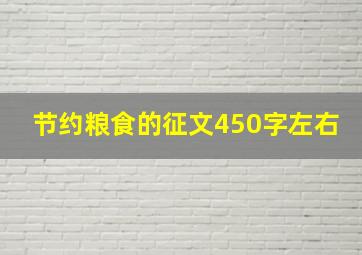 节约粮食的征文450字左右